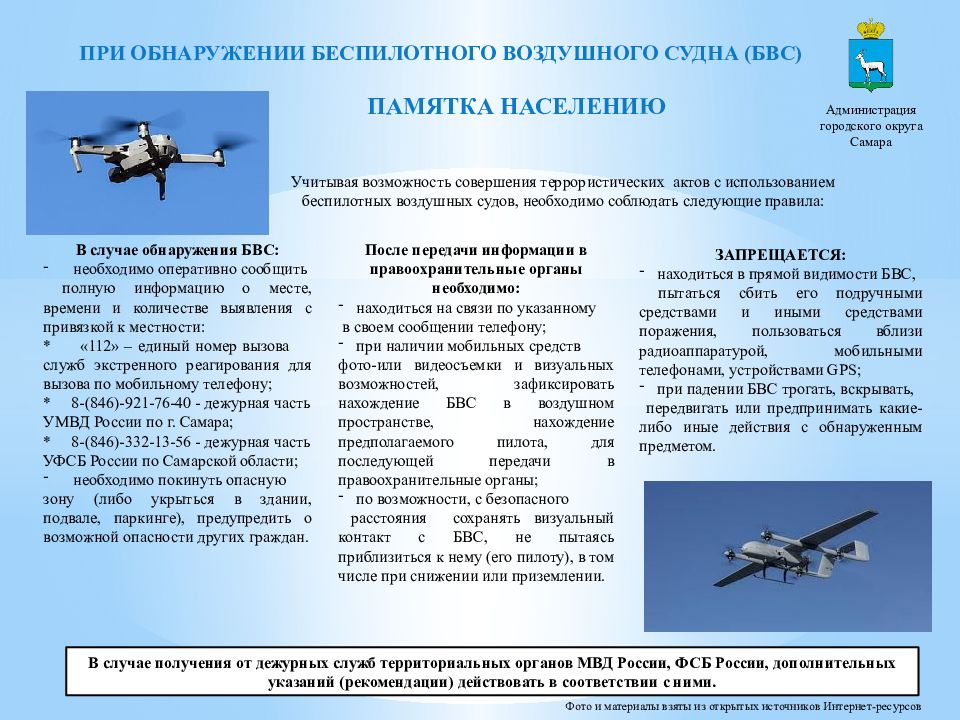 ПРИ ОБНАРУЖЕНИИ БЕСПИЛОТНОГО ВОЗДУШНОГО СУДНА (БВС)

ПАМЯТКА НАСЕЛЕНИЮ

Администрация городского округа Самара

Учитывая возможность совершения террористических актов с использованием беспилотных воздушных судов, необходимо соблюдать следующие правила:

В случае обнаружения БВС:

- необходимо оперативно сообщить полную информацию о месте, времени и количестве выявления с привязкой к местности:

* «112» – единый номер вызова служб экстренного реагирования для вызова по мобильному телефону;

* 8-(846)-921-76-40 - дежурная часть УМВД России по г. Самара;

* 8-(846)-332-13-56 - дежурная часть УФСБ России по Самарской области;

- необходимо покинуть опасную зону (либо укрыться в здании, подвале, паркинге), предупредить о возможной опасности других граждан.

После передачи информации в правоохранительные органы необходимо:

- находиться на связи по указанному в своем сообщении телефону;

- при наличии мобильных средств фото-или видеосъемки и визуальных возможностей, зафиксировать нахождение БВС в воздушном пространстве, нахождение предполагаемого пилота, для последующей передачи в правоохранительные органы;

- по возможности, с безопасного расстояния сохранять визуальный контакт с БВС, не пытаясь приблизиться к нему (его пилоту), в том числе при снижении или приземлении.

ЗАПРЕЩАЕТСЯ:

- находиться в прямой видимости БВС, пытаться сбить его подручными средствами и иными средствами поражения, пользоваться вблизи радиоаппаратурой, мобильными телефонами, устройствами GPS;

- при падении БВС трогать, вскрывать, передвигать или предпринимать какие-либо иные действия с обнаруженным предметом.

В случае получения от дежурных служб территориальных органов МВД России, ФСБ России, дополнительных указаний (рекомендации) действовать в соответствии с ними.

Фото и материалы взяты из открытых источников Интернет-ресурсов